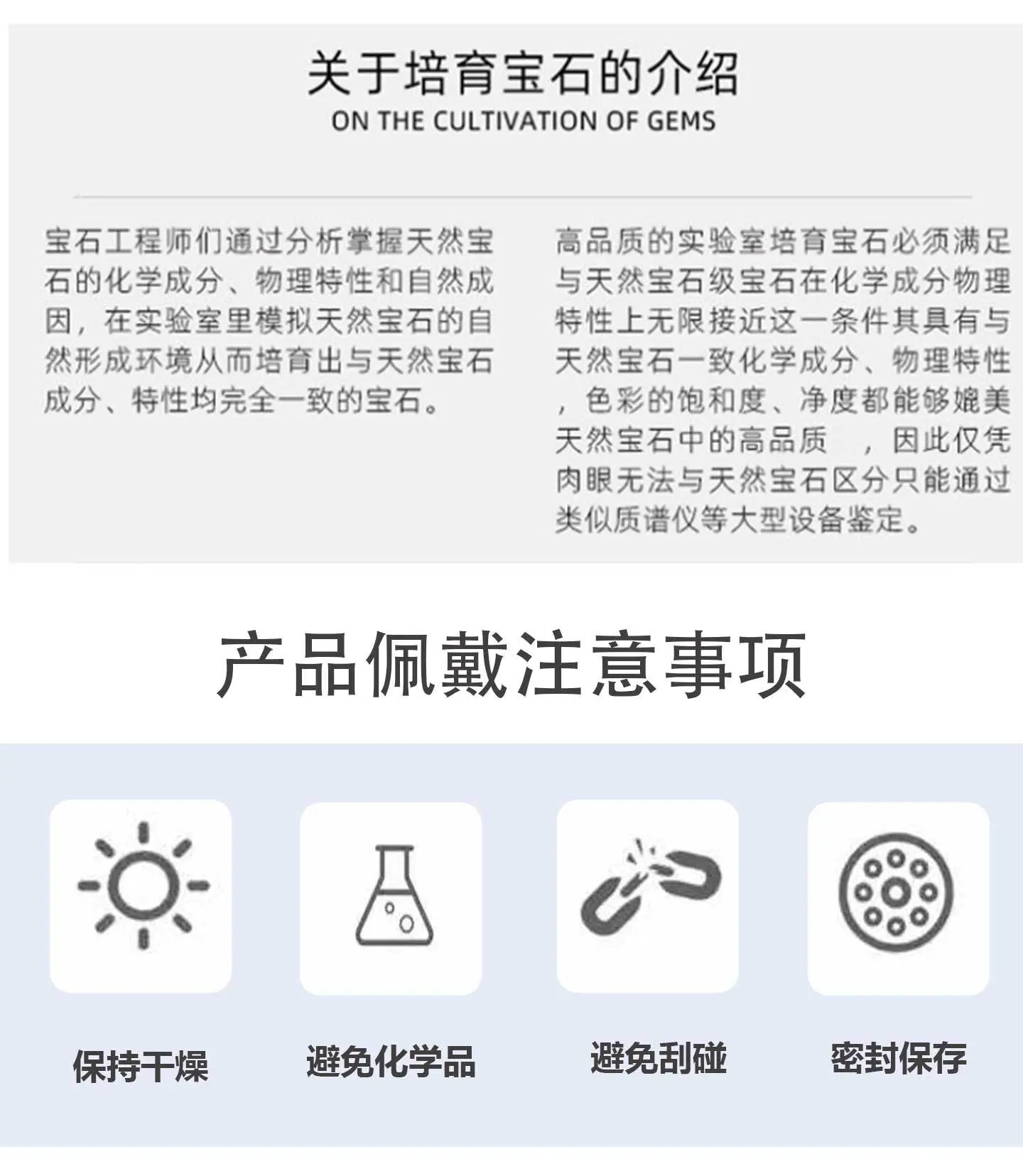 关于培育宝石的介绍
ON THE CULTIVATION OF GEMS

宝石工程师们通过分析掌握天然宝石的化学成分、物理特性和自然成因，在实验室里模拟天然宝石的自然形成环境从而培育出与天然宝石成分、特性均完全一致的宝石。

高品质的实验室培育宝石必须满足与天然宝石级宝石在化学成分物理特性上无限接近这一条件其具有与天然宝石一致化学成分、物理特性，色彩的饱和度、净度都能够媲美天然宝石中的高品质 ，因此仅凭肉眼无法与天然宝石区分只能通过类似质谱仪等大型设备鉴定。

产品佩戴注意事项

保持干燥

避免化学品

避免刮碰

密封保存